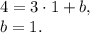 $4 = 3 \cdot 1 + b,$
$b = 1.$